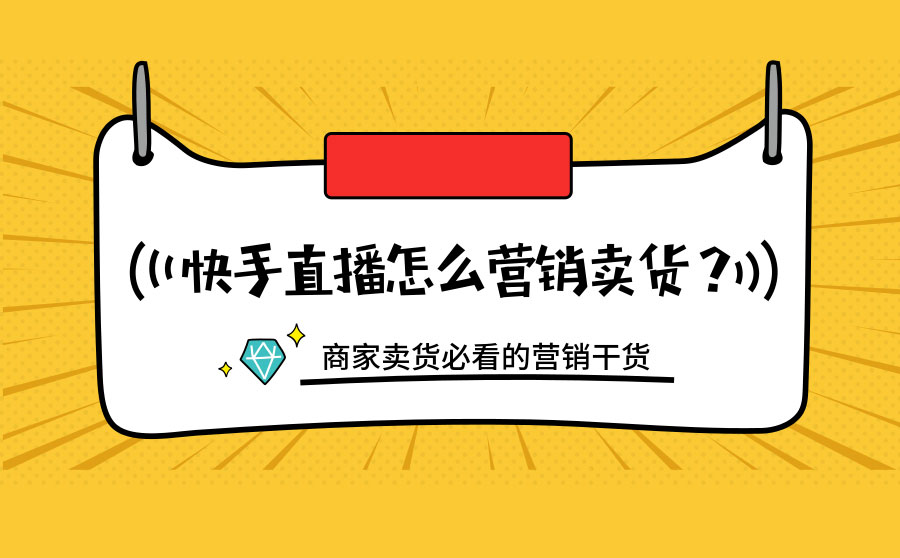 快手直播怎么营销卖货？

商家卖货必看的营销干货